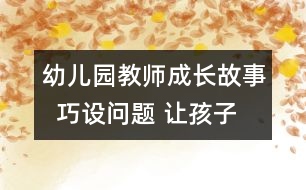 幼儿园教师成长故事
巧设问题 让孩子